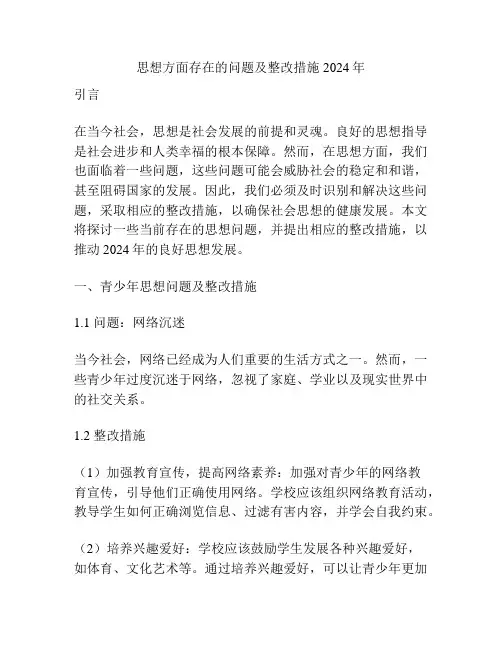 思想方面存在的问题及整改措施 2024 年

引言

在当今社会，思想是社会发展的前提和灵魂。良好的思想指导是社会进步和人类幸福的根本保障。然而，在思想方面，我们也面临着一些问题，这些问题可能会威胁社会的稳定和和谐，甚至阻碍国家的发展。因此，我们必须及时识别和解决这些问题，采取相应的整改措施，以确保社会思想的健康发展。本文将探讨一些当前存在的思想问题，并提出相应的整改措施，以推动 2024 年的良好思想发展。

一、青少年思想问题及整改措施

1.1 问题：网络沉迷

当今社会，网络已经成为人们重要的生活方式之一。然而，一些青少年过度沉迷于网络，忽视了家庭、学业以及现实世界中的社交关系。

1.2 整改措施

（1）加强教育宣传，提高网络素养：加强对青少年的网络教育宣传，引导他们正确使用网络。学校应该组织网络教育活动，教导学生如何正确浏览信息、过滤有害内容，并学会自我约束。

（2）培养兴趣爱好：学校应该鼓励学生发展各种兴趣爱好，如体育、文化艺术等。通过培养兴趣爱好，可以让青少年更加